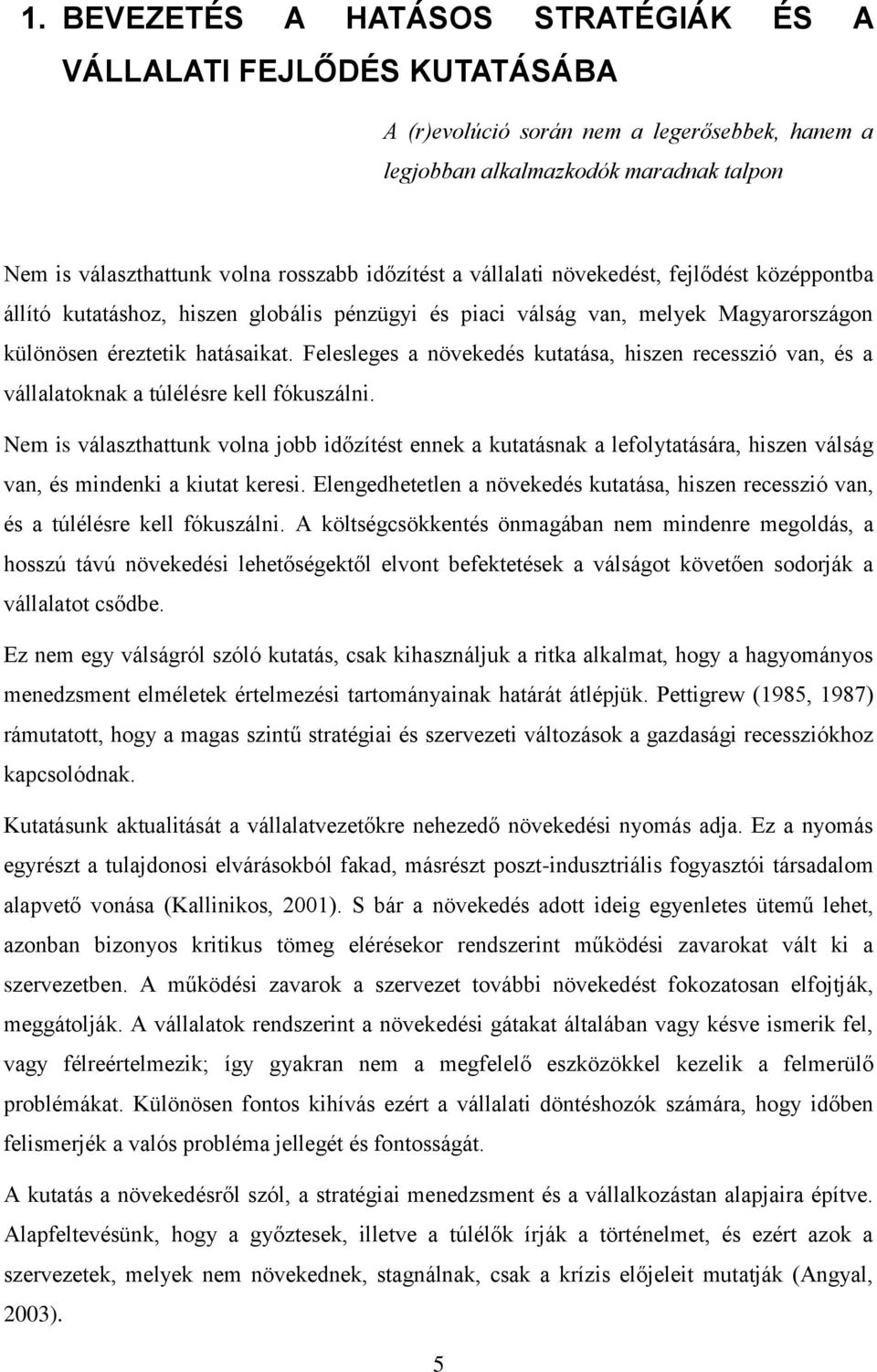 1. BEVEZETÉS A HATÁSOS STRATÉGIÁK ÉS A VÁLLALATI FEJLŐDÉS KUTATÁSÁBA

A (r)evolúció során nem a legerősebbek, hanem a legjobban alkalmazkodók maradnak talpon

Nem is választhattunk volna rosszabb időzítést a vállalati növekedést, fejlődést középpontba állító kutatáshoz, hiszen globális pénzügyi és piaci válság van, melyek Magyarországon különösen éreztetik hatásaikat. Felesleges a növekedés kutatása, hiszen recesszió van, és a vállalatoknak a túlélésre kell fókuszálni.

Nem is választhattunk volna jobb időzítést ennek a kutatásnak a lefolytatására, hiszen válság van, és mindenki a kiutat keresi. Elengedhetetlen a növekedés kutatása, hiszen recesszió van, és a túlélésre kell fókuszálni. A költségcsökkentés önmagában nem mindenre megoldás, a hosszú távú növekedési lehetőségektől elvont befektetések a válságot követően sodorják a vállalatot csődbe.

Ez nem egy válságról szóló kutatás, csak kihasználjuk a ritka alkalmat, hogy a hagyományos menedzsment elméletek értelmezési tartományainak határát átlépjük. Pettigrew (1985, 1987) rámutatott, hogy a magas szintű stratégiai és szervezeti változások a gazdasági recessziókhoz kapcsolódnak.

Kutatásunk aktualitását a vállalatvezetőkre nehezedő növekedési nyomás adja. Ez a nyomás egyrészt a tulajdonosi elvárásokból fakad, másrészt poszt-indusztriális fogyasztói társadalom alapvető vonása (Kallinikos, 2001). S bár a növekedés adott ideig egyenletes ütemű lehet, azonban bizonyos kritikus tömeg elérésekor rendszerint működési zavarokat vált ki a szervezetben. A működési zavarok a szervezet további növekedést fokozatosan elfojtják, meggátolják. A vállalatok rendszerint a növekedési gátakat általában vagy késve ismerik fel, vagy félreértelmezik; így gyakran nem a megfelelő eszközökkel kezelik a felmerülő problémákat. Különösen fontos kihívás ezért a vállalati döntéshozók számára, hogy időben felismerjék a valós probléma jellegét és fontosságát.

A kutatás a növekedésről szól, a stratégiai menedzsment és a vállalkozástan alapjaira építve. Alapfeltevésünk, hogy a győztesek, illetve a túlélők írják a történelmet, és ezért azok a szervezetek, melyek nem növekednek, stagnálnak, csak a krízis előjeleit mutatják (Angyal, 2003).

5